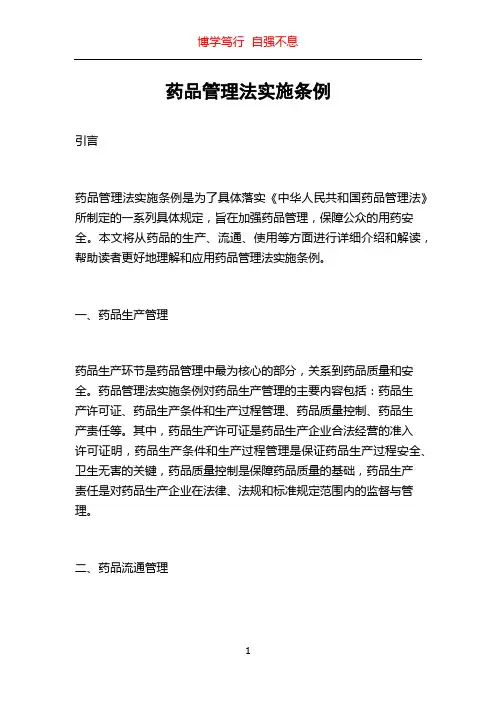 博学笃行 自强不息

药品管理法实施条例

引言

药品管理法实施条例是为了具体落实《中华人民共和国药品管理法》所制定的一系列具体规定，旨在加强药品管理，保障公众的用药安全。本文将从药品的生产、流通、使用等方面进行详细介绍和解读，帮助读者更好地理解和应用药品管理法实施条例。

一、药品生产管理

药品生产环节是药品管理中最为核心的部分，关系到药品质量和安全。药品管理法实施条例对药品生产管理的主要内容包括：药品生产许可证、药品生产条件和生产过程管理、药品质量控制、药品生产责任等。其中，药品生产许可证是药品生产企业合法经营的准入许可证明，药品生产条件和生产过程管理是保证药品生产过程安全、卫生无害的关键，药品质量控制是保障药品质量的基础，药品生产责任是对药品生产企业在法律、法规和标准规定范围内的监督与管理。

二、药品流通管理

1